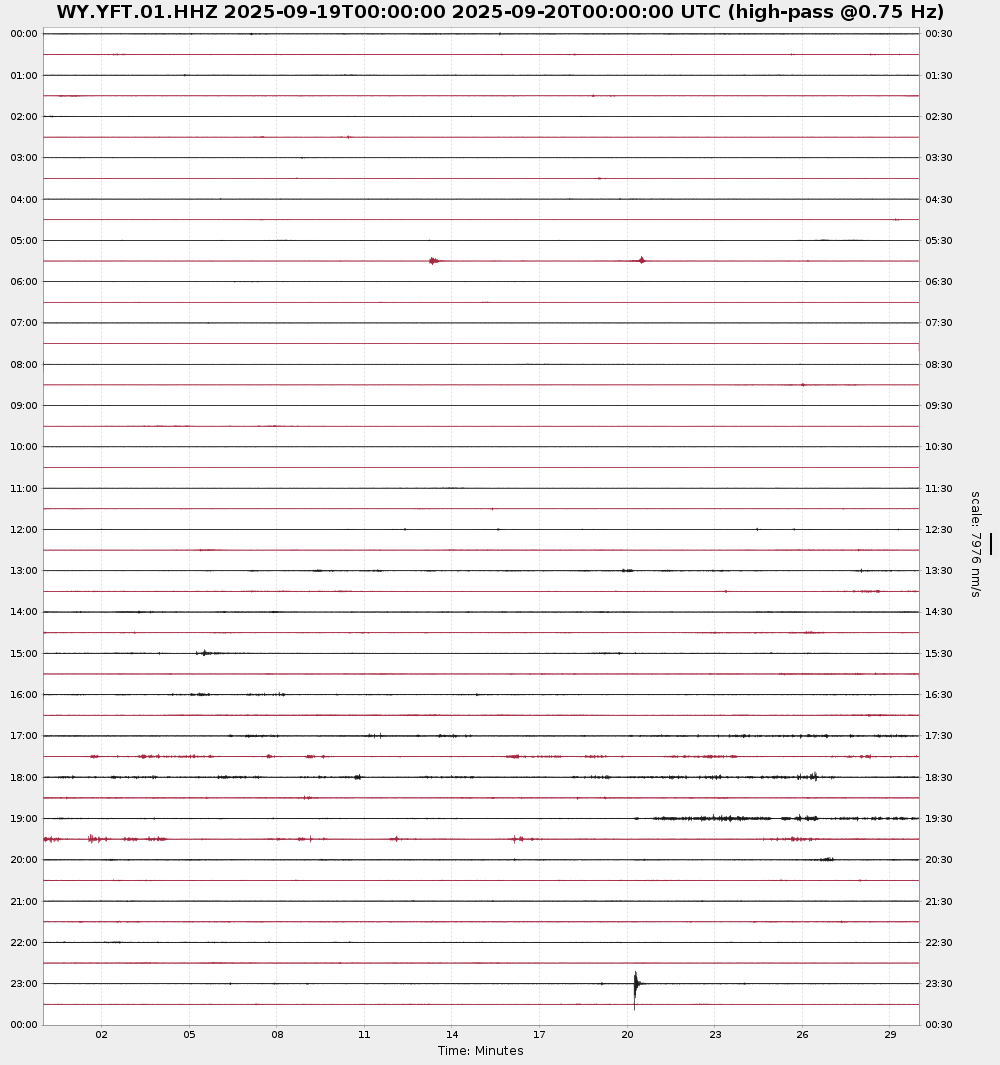 WY.YFT.01.HHZ 2025-09-19T00:00:00 2025-09-20T00:00:00 UTC (high-pass @0.75 Hz)

00:00
01:00
02:00
03:00
04:00
05:00
06:00
07:00
08:00
09:00
10:00
11:00
12:00
13:00
14:00
15:00
16:00
17:00
18:00
19:00
20:00
21:00
22:00
23:00
00:00

00:30
01:30
02:30
03:30
04:30
05:30
06:30
07:30
08:30
09:30
10:30
11:30
12:30
13:30
14:30
15:30
16:30
17:30
18:30
19:30
20:30
21:30
22:30
23:30
00:30

scale: 7976 nm/s

02 05 08 11 14 17 20 23 26 29
Time: Minutes